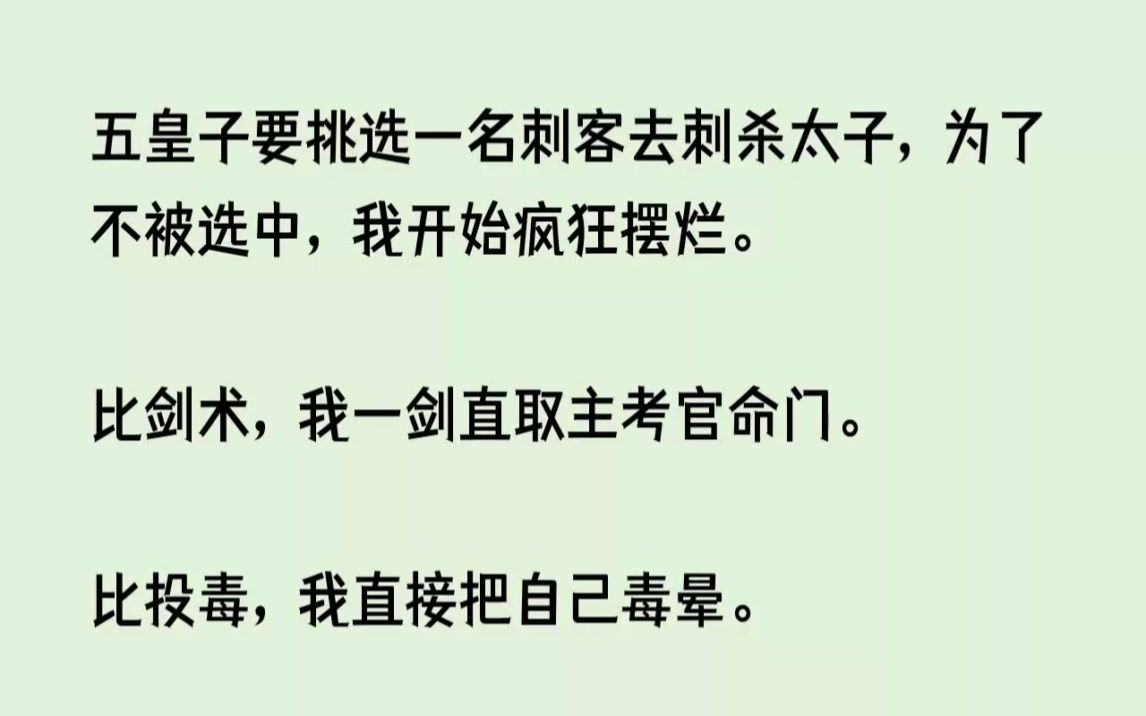 五皇子要挑选一名刺客去刺杀太子，为了不被选中，我开始疯狂摆烂。

比剑术，我一剑直取主考官命门。

比投毒，我直接把自己毒晕。